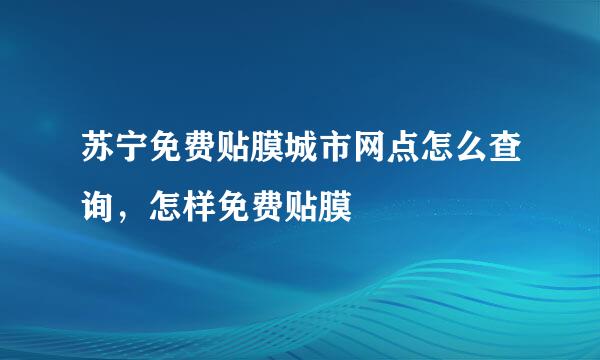 苏宁免费贴膜城市网点怎么查询，怎样免费贴膜